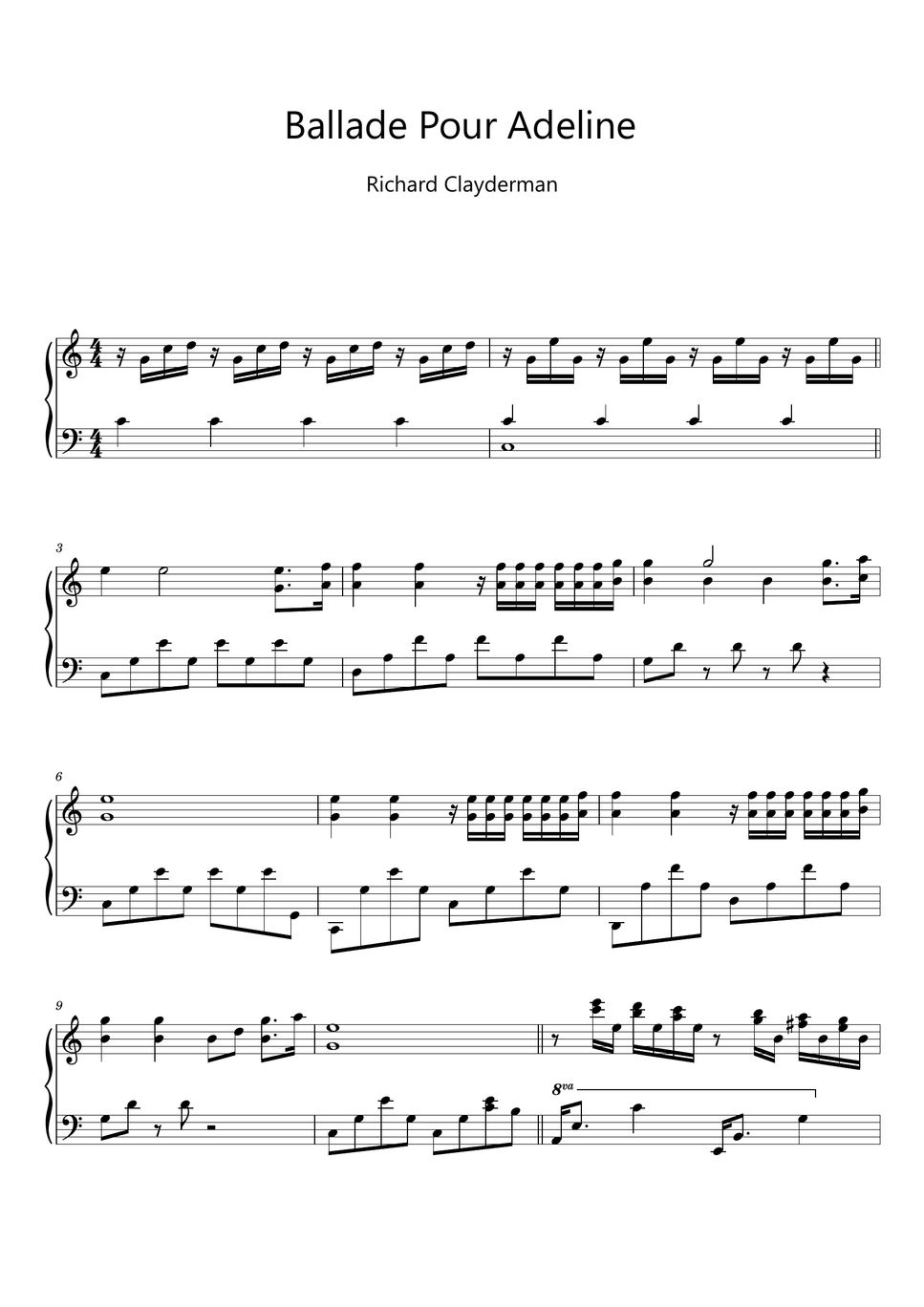 Ballade Pour Adeline

Richard Clayderman

3

6

9

8va